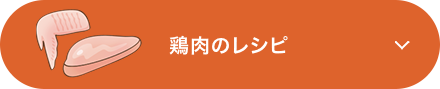 鶏肉のレシピ